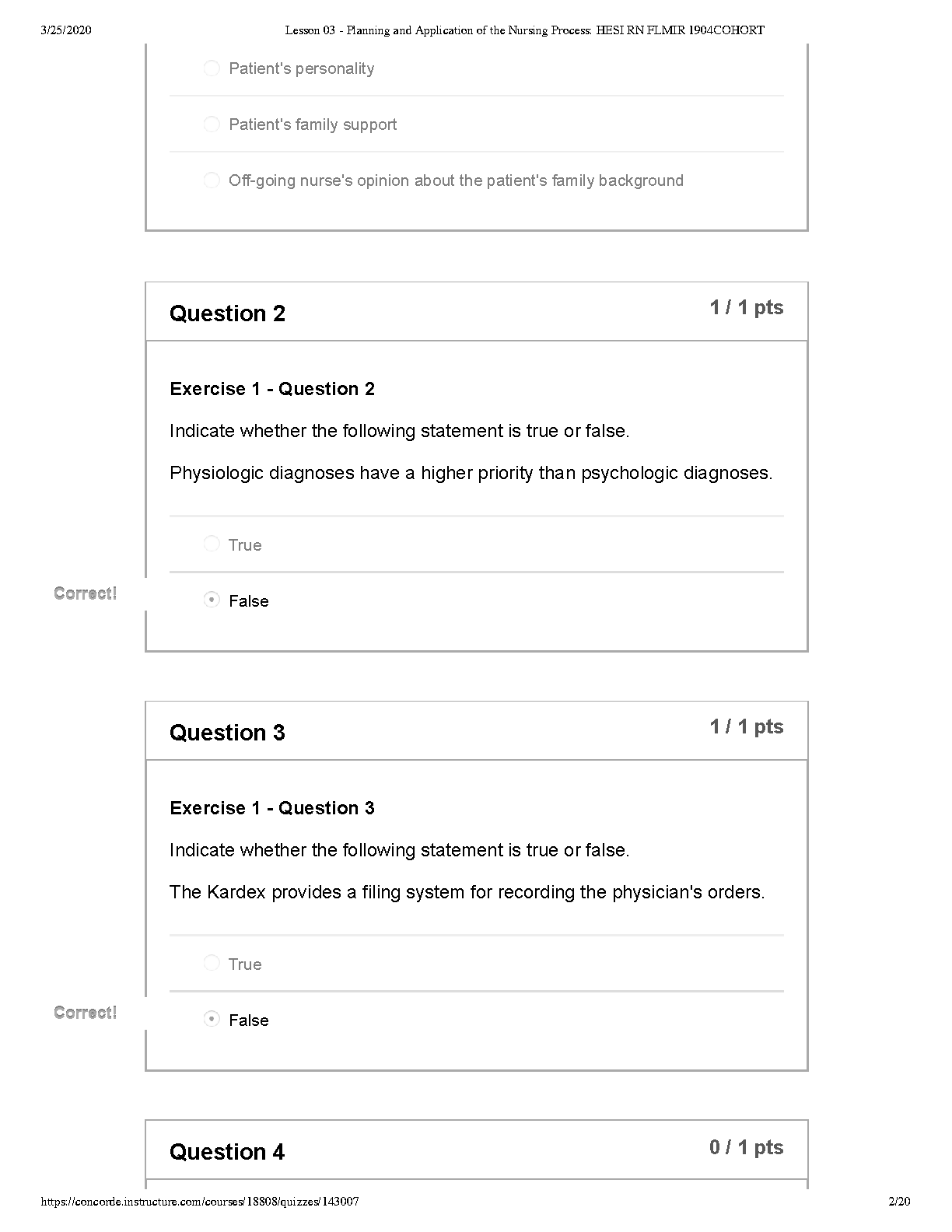 3/25/2020 Lesson 03 - Planning and Application of the Nursing Process: HESI RN FLMIR 1904COHORT

Patient's personality

Patient's family support

Off-going nurse's opinion about the patient's family background

Question 2

1 / 1 pts

Exercise 1 - Question 2

Indicate whether the following statement is true or false.

Physiologic diagnoses have a higher priority than psychologic diagnoses.

True

Correct!

False

Question 3

1 / 1 pts

Exercise 1 - Question 3

Indicate whether the following statement is true or false.

The Kardex provides a filing system for recording the physician's orders.

True

Correct!

False

Question 4

0 / 1 pts

https://concorde.instructure.com/courses/18808/quizzes/143007 2/20